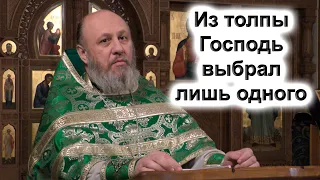 Из толпы
Господь
выбрал
лишь одного